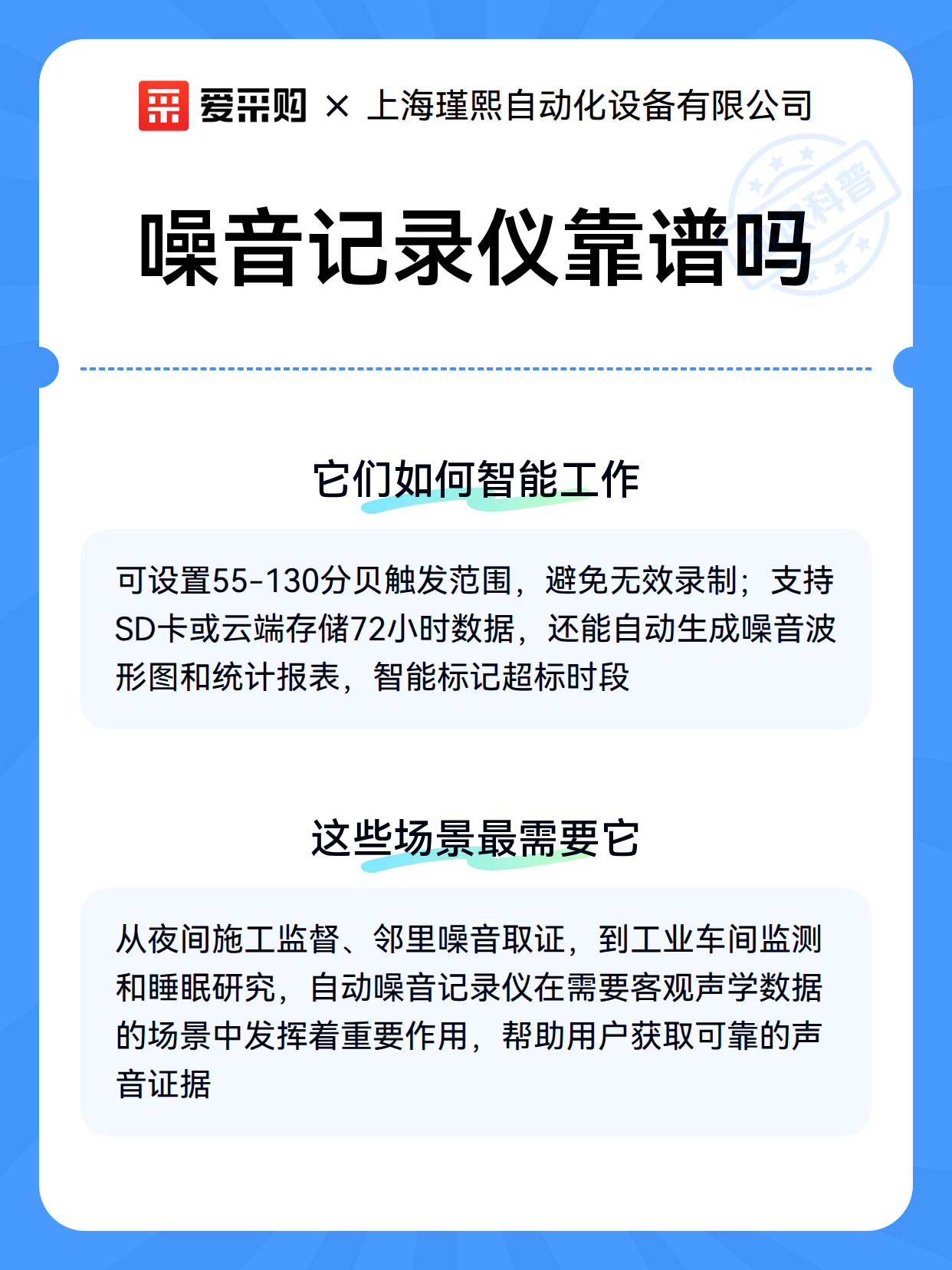 爱采购 × 上海瑾熙自动化设备有限公司

科普

噪音记录仪靠谱吗

它们如何智能工作

可设置55-130分贝触发范围，避免无效录制；支持SD卡或云端存储72小时数据，还能自动生成噪音波形图和统计报表，智能标记超标时段

这些场景最需要它

从夜间施工监督、邻里噪音取证，到工业车间监测和睡眠研究，自动噪音记录仪在需要客观声学数据的场景中发挥着重要作用，帮助用户获取可靠的声音证据